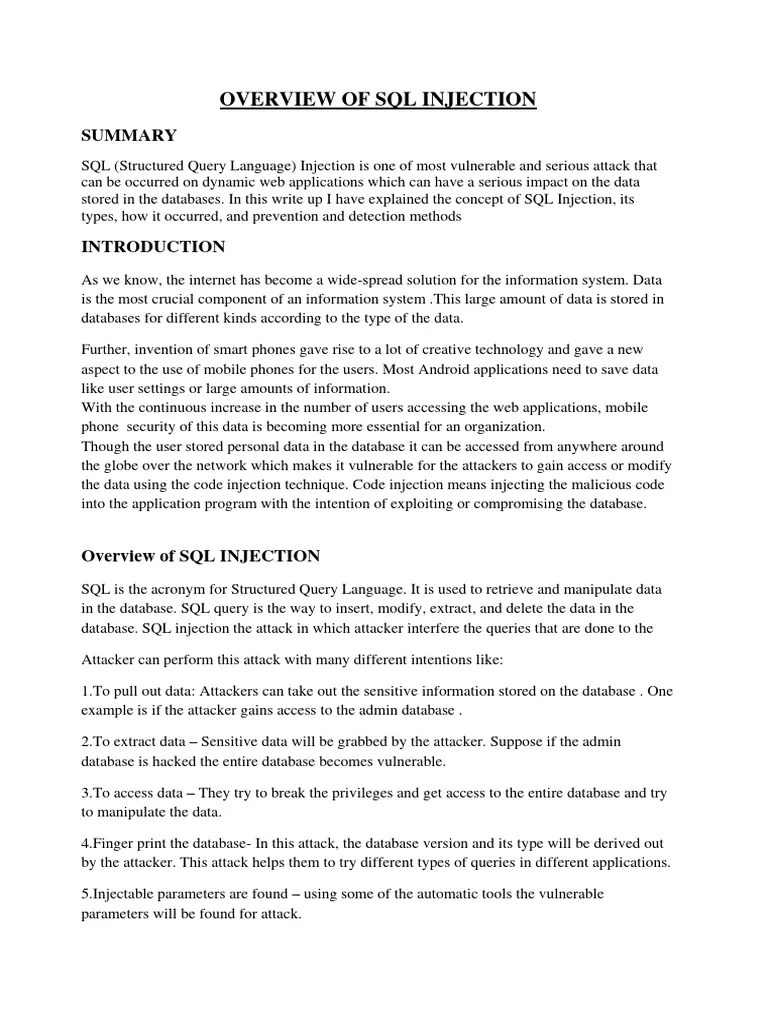 OVERVIEW OF SQL INJECTION

SUMMARY

SQL (Structured Query Language) Injection is one of most vulnerable and serious attack that can be occurred on dynamic web applications which can have a serious impact on the data stored in the databases. In this write up I have explained the concept of SQL Injection, its types, how it occurred, and prevention and detection methods

INTRODUCTION

As we know, the internet has become a wide-spread solution for the information system. Data is the most crucial component of an information system .This large amount of data is stored in databases for different kinds according to the type of the data.

Further, invention of smart phones gave rise to a lot of creative technology and gave a new aspect to the use of mobile phones for the users. Most Android applications need to save data like user settings or large amounts of information.
With the continuous increase in the number of users accessing the web applications, mobile phone security of this data is becoming more essential for an organization.
Though the user stored personal data in the database it can be accessed from anywhere around the globe over the network which makes it vulnerable for the attackers to gain access or modify the data using the code injection technique. Code injection means injecting the malicious code into the application program with the intention of exploiting or compromising the database.

Overview of SQL INJECTION

SQL is the acronym for Structured Query Language. It is used to retrieve and manipulate data in the database. SQL query is the way to insert, modify, extract, and delete the data in the database. SQL injection the attack in which attacker interfere the queries that are done to the

Attacker can perform this attack with many different intentions like:

1.To pull out data: Attackers can take out the sensitive information stored on the database . One example is if the attacker gains access to the admin database .

2.To extract data – Sensitive data will be grabbed by the attacker. Suppose if the admin database is hacked the entire database becomes vulnerable.

3.To access data – They try to break the privileges and get access to the entire database and try to manipulate the data.

4.Finger print the database- In this attack, the database version and its type will be derived out by the attacker. This attack helps them to try different types of queries in different applications.

5.Injectable parameters are found – using some of the automatic tools the vulnerable parameters will be found for attack.